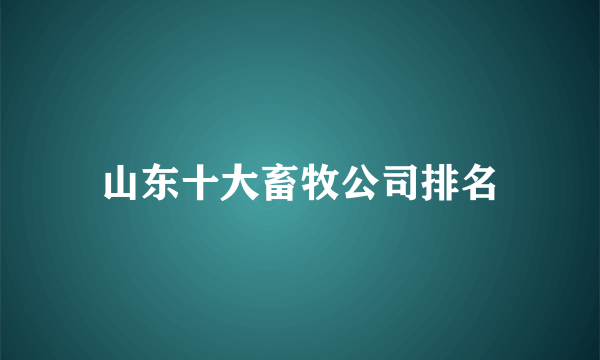 山东十大畜牧公司排名